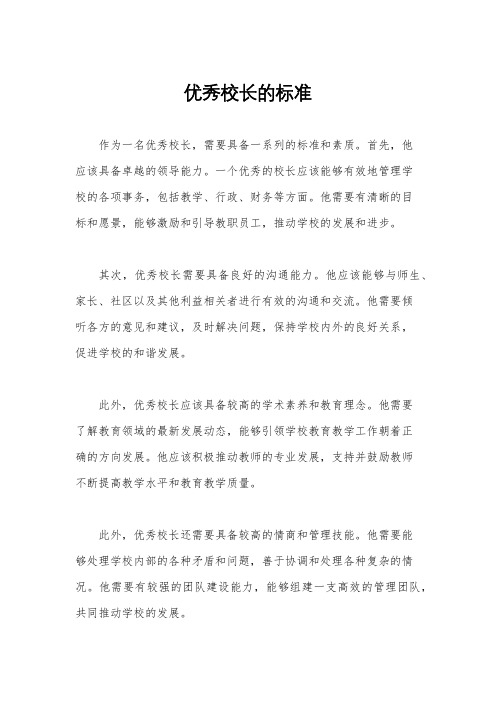 优秀校长的标准

作为一名优秀校长，需要具备一系列的标准和素质。首先，他应该具备卓越的领导能力。一个优秀的校长应该能够有效地管理学校的各项事务，包括教学、行政、财务等方面。他需要有清晰的目标和愿景，能够激励和引导教职员工，推动学校的发展和进步。

其次，优秀校长需要具备良好的沟通能力。他应该能够与师生、家长、社区以及其他利益相关者进行有效的沟通和交流。他需要倾听各方的意见和建议，及时解决问题，保持学校内外的良好关系，促进学校的和谐发展。

此外，优秀校长应该具备较高的学术素养和教育理念。他需要了解教育领域的最新发展动态，能够引领学校教育教学工作朝着正确的方向发展。他应该积极推动教师的专业发展，支持并鼓励教师不断提高教学水平和教育教学质量。

此外，优秀校长还需要具备较高的情商和管理技能。他需要能够处理学校内部的各种矛盾和问题，善于协调和处理各种复杂的情况。他需要有较强的团队建设能力，能够组建一支高效的管理团队，共同推动学校的发展。